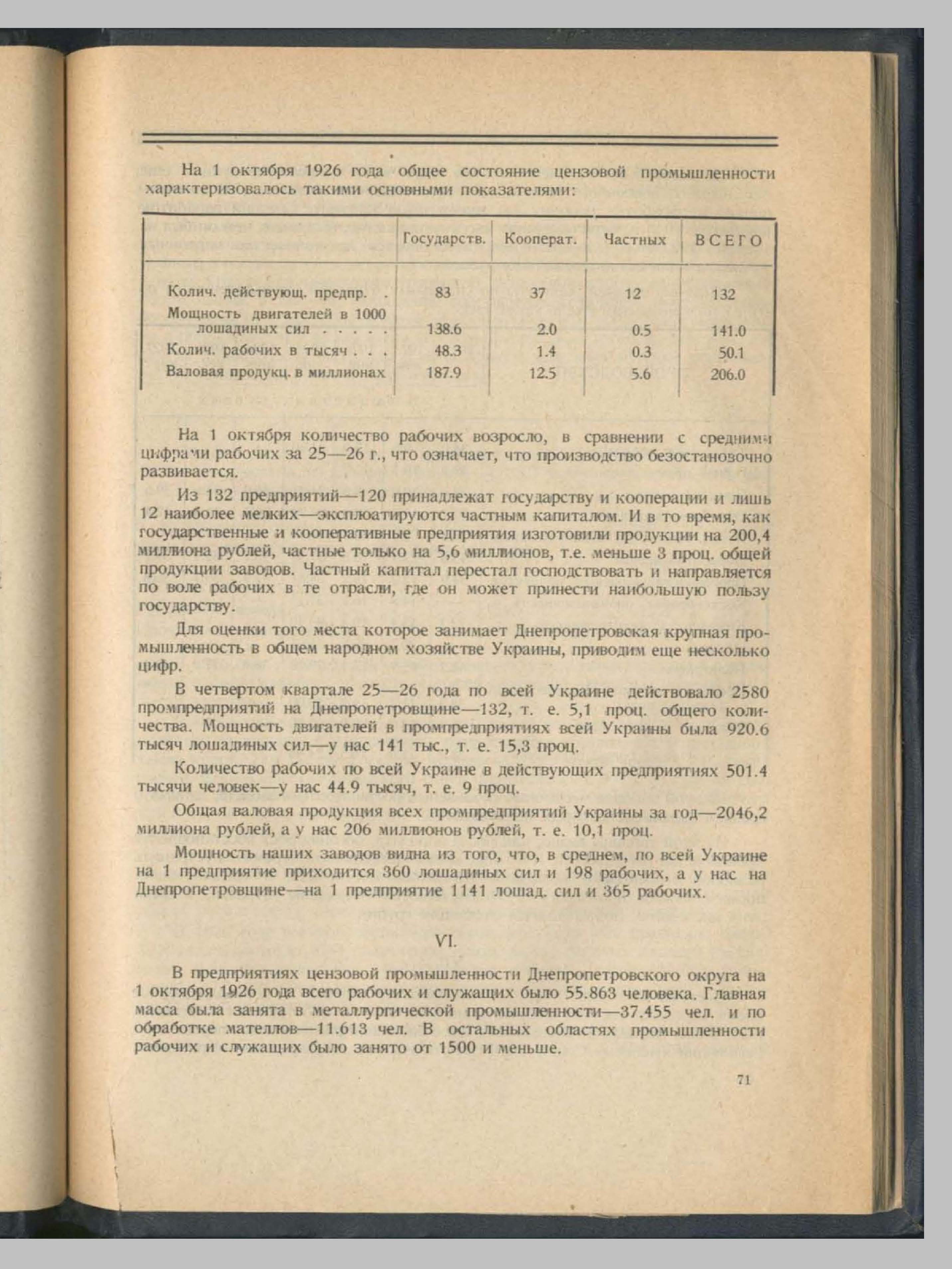 На 1 октября 1926 года общее состояние цензовой промышленности характеризовалось такими основными показателями:

| | Государств. | Кооперат. | Частных | ВСЕГО |
|---|---|---|---|---|
| Колич. действующ. предпр. . | 83 | 37 | 12 | 132 |
| Мощность двигателей в 1000 лошадиных сил . . . . . | 138.6 | 2.0 | 0.5 | 141.0 |
| Колич. рабочих в тысяч . . . | 48.3 | 1.4 | 0.3 | 50.1 |
| Валовая продукц. в миллионах | 187.9 | 12.5 | 5.6 | 206.0 |

На 1 октября количество рабочих возросло, в сравнении с средними цифрами рабочих за 25—26 г., что означает, что производство безостановочно развивается.

Из 132 предприятий—120 принадлежат государству и кооперации и лишь 12 наиболее мелких—эксплюатируются частным капиталом. И в то время, как государственные и кооперативные предприятия изготовили продукции на 200,4 миллиона рублей, частные только на 5,6 миллионов, т.е. меньше 3 проц. общей продукции заводов. Частный капитал перестал господствовать и направляется по воле рабочих в те отрасли, где он может принести наибольшую пользу государству.

Для оценки того места которое занимает Днепропетровская крупная промышленность в общем народном хозяйстве Украины, приводим еще несколько цифр.

В четвертом квартале 25—26 года по всей Украине действовало 2580 промпредприятий на Днепропетровщине—132, т. е. 5,1 проц. общего количества. Мощность двигателей в промпредприятиях всей Украины была 920.6 тысяч лошадиных сил—у нас 141 тыс., т. е. 15,3 проц.

Количество рабочих по всей Украине в действующих предприятиях 501.4 тысячи человек—у нас 44.9 тысяч, т. е. 9 проц.

Общая валовая продукция всех промпредприятий Украины за год—2046,2 миллиона рублей, а у нас 206 миллионов рублей, т. е. 10,1 проц.

Мощность наших заводов видна из того, что, в среднем, по всей Украине на 1 предприятие приходится 360 лошадиных сил и 198 рабочих, а у нас на Днепропетровщине—на 1 предприятие 1141 лошад. сил и 365 рабочих.

VI.

В предприятиях цензовой промышленности Днепропетровского округа на 1 октября 1926 года всего рабочих и служащих было 55.863 человека. Главная масса была занята в металлургической промышленности—37.455 чел. и по обработке мателлов—11.613 чел. В остальных областях промышленности рабочих и служащих было занято от 1500 и меньше.

71